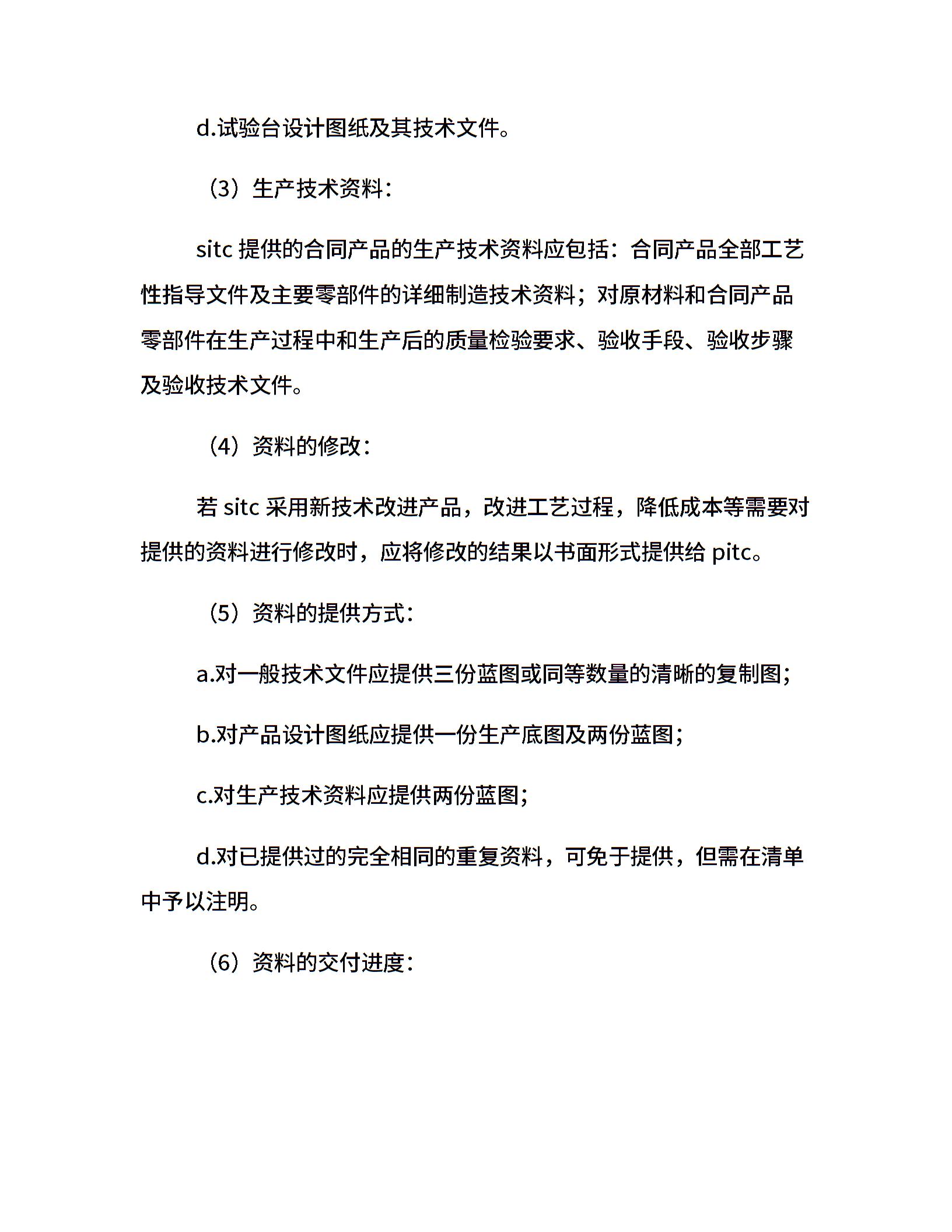 d.试验台设计图纸及其技术文件。

（3）生产技术资料：

sitc 提供的合同产品的生产技术资料应包括：合同产品全部工艺性指导文件及主要零部件的详细制造技术资料；对原材料和合同产品零部件在生产过程中和生产后的质量检验要求、验收手段、验收步骤及验收技术文件。

（4）资料的修改：

若 sitc 采用新技术改进产品，改进工艺过程，降低成本等需要对提供的资料进行修改时，应将修改的结果以书面形式提供给 pitc。

（5）资料的提供方式：

a.对一般技术文件应提供三份蓝图或同等数量的清晰的复制图；

b.对产品设计图纸应提供一份生产底图及两份蓝图；

c.对生产技术资料应提供两份蓝图；

d.对已提供过的完全相同的重复资料，可免于提供，但需在清单中予以注明。

（6）资料的交付进度：